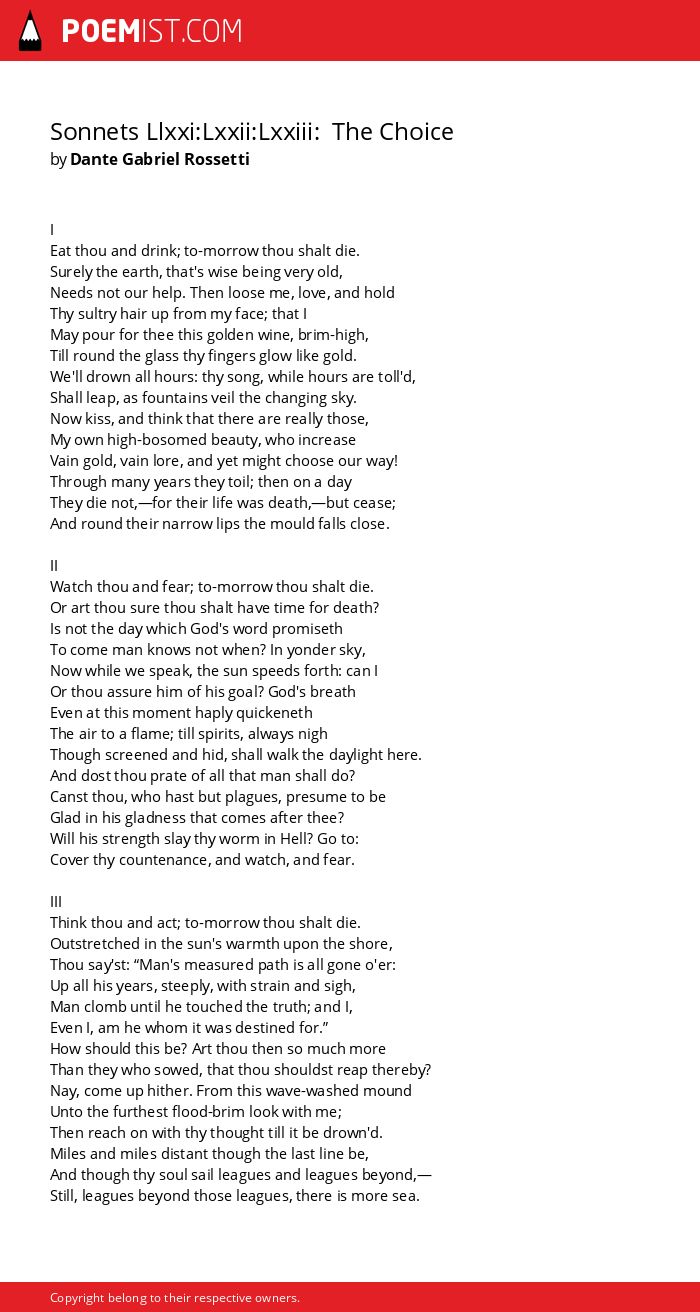 POEMIST.COM

Sonnets Llxxi:Lxxii:Lxxiii: The Choice
by Dante Gabriel Rossetti

I
Eat thou and drink; to-morrow thou shalt die.
Surely the earth, that's wise being very old,
Needs not our help. Then loose me, love, and hold
Thy sultry hair up from my face; that I
May pour for thee this golden wine, brim-high,
Till round the glass thy fingers glow like gold.
We'll drown all hours: thy song, while hours are toll'd,
Shall leap, as fountains veil the changing sky.
Now kiss, and think that there are really those,
My own high-bosomed beauty, who increase
Vain gold, vain lore, and yet might choose our way!
Through many years they toil; then on a day
They die not,—for their life was death,—but cease;
And round their narrow lips the mould falls close.

II
Watch thou and fear; to-morrow thou shalt die.
Or art thou sure thou shalt have time for death?
Is not the day which God's word promiseth
To come man knows not when? In yonder sky,
Now while we speak, the sun speeds forth: can I
Or thou assure him of his goal? God's breath
Even at this moment haply quickeneth
The air to a flame; till spirits, always nigh
Though screened and hid, shall walk the daylight here.
And dost thou prate of all that man shall do?
Canst thou, who hast but plagues, presume to be
Glad in his gladness that comes after thee?
Will his strength slay thy worm in Hell? Go to:
Cover thy countenance, and watch, and fear.

III
Think thou and act; to-morrow thou shalt die.
Outstretched in the sun's warmth upon the shore,
Thou say'st: "Man's measured path is all gone o'er:
Up all his years, steeply, with strain and sigh,
Man clomb until he touched the truth; and I,
Even I, am he whom it was destined for."
How should this be? Art thou then so much more
Than they who sowed, that thou shouldst reap thereby?
Nay, come up hither. From this wave-washed mound
Unto the furthest flood-brim look with me;
Then reach on with thy thought till it be drown'd.
Miles and miles distant though the last line be,
And though thy soul sail leagues and leagues beyond,—
Still, leagues beyond those leagues, there is more sea.

Copyright belong to their respective owners.